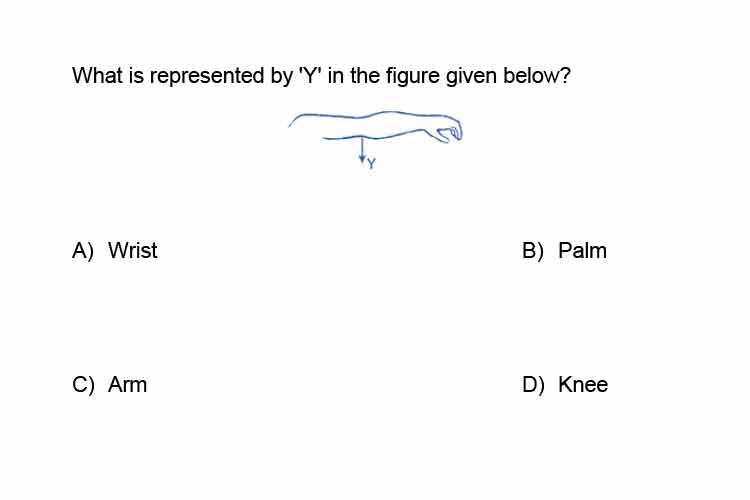 What is represented by 'Y' in the figure given below?

Y

A) Wrist

B) Palm

C) Arm

D) Knee